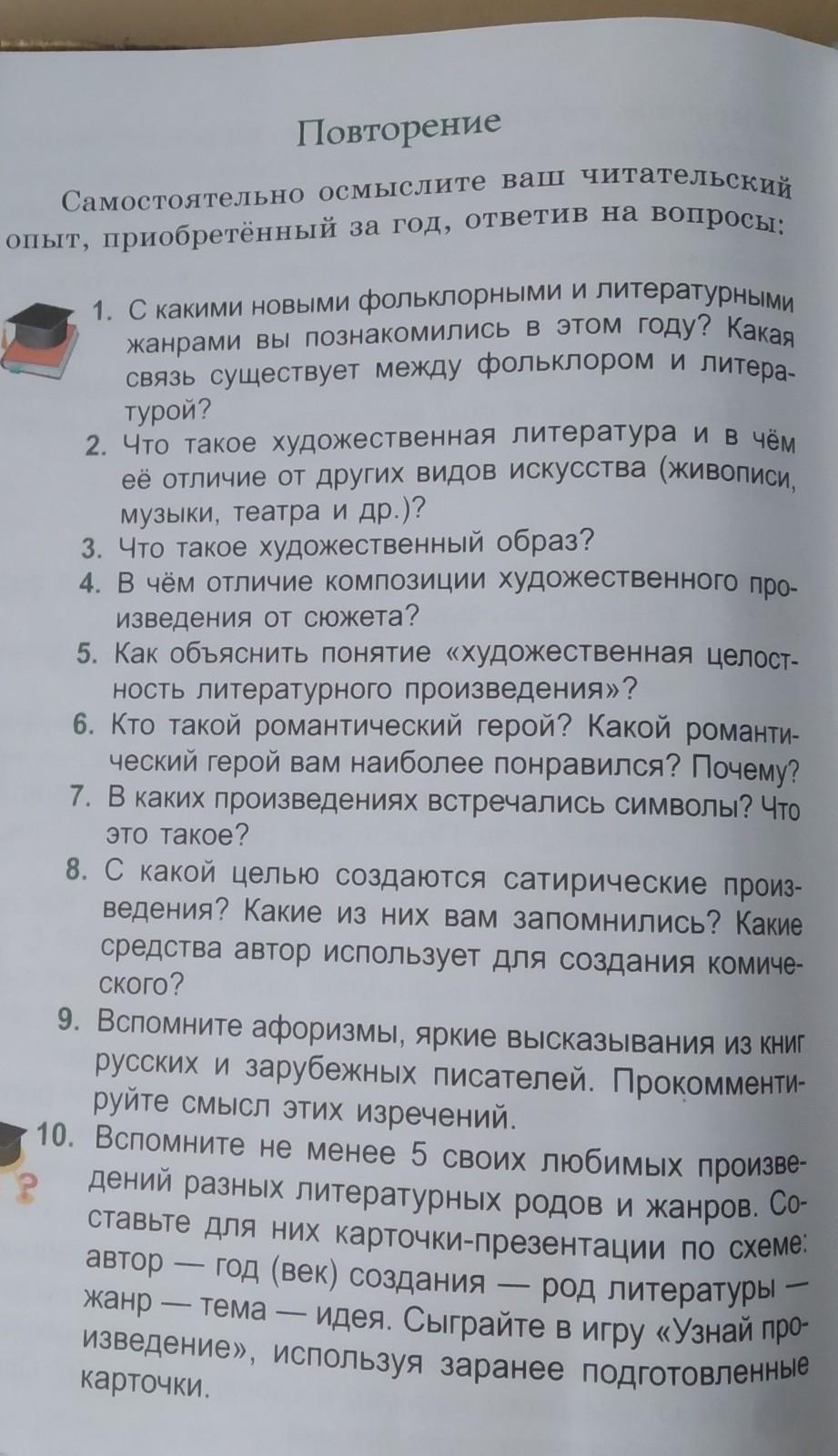 Повторение

Самостоятельно осмыслите ваш читательский опыт, приобретённый за год, ответив на вопросы:

1. С какими новыми фольклорными и литературными жанрами вы познакомились в этом году? Какая связь существует между фольклором и литературой?
2. Что такое художественная литература и в чём её отличие от других видов искусства (живописи, музыки, театра и др.)?
3. Что такое художественный образ?
4. В чём отличие композиции художественного произведения от сюжета?
5. Как объяснить понятие «художественная целостность литературного произведения»?
6. Кто такой романтический герой? Какой романтический герой вам наиболее понравился? Почему?
7. В каких произведениях встречались символы? Что это такое?
8. С какой целью создаются сатирические произведения? Какие из них вам запомнились? Какие средства автор использует для создания комического?
9. Вспомните афоризмы, яркие высказывания из книг русских и зарубежных писателей. Прокомментируйте смысл этих изречений.
10. Вспомните не менее 5 своих любимых произведений разных литературных родов и жанров. Составьте для них карточки-презентации по схеме: автор — год (век) создания — род литературы — жанр — тема — идея. Сыграйте в игру «Узнай произведение», используя заранее подготовленные карточки.